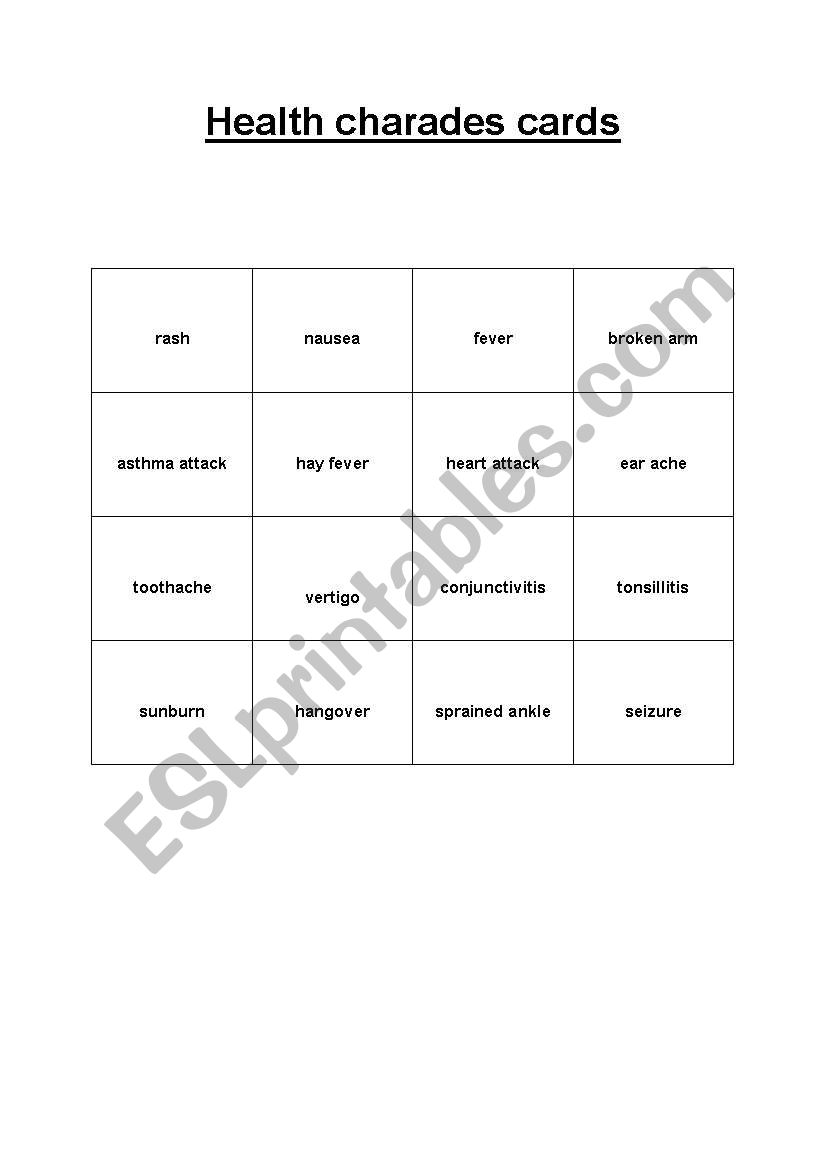 Health charades cards

| rash | nausea | fever | broken arm |
|---|---|---|---|
| asthma attack | hay fever | heart attack | ear ache |
| toothache | vertigo | conjunctivitis | tonsillitis |
| sunburn | hangover | sprained ankle | seizure |

ESLprintables.com